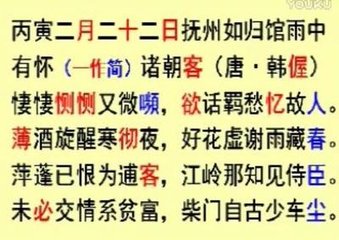 YOUKU

丙寅二月二十二日抚州如归馆雨中有怀（一作简）诸朝客（唐·韩偓）

凄凄恻恻又微嚬，欲话羁愁忆故人。
薄酒旋醒寒彻夜，好花虚谢雨藏春。
萍蓬已恨为逋客，江岭那知见侍臣。
未必交情系贫富，柴门自古少车尘。